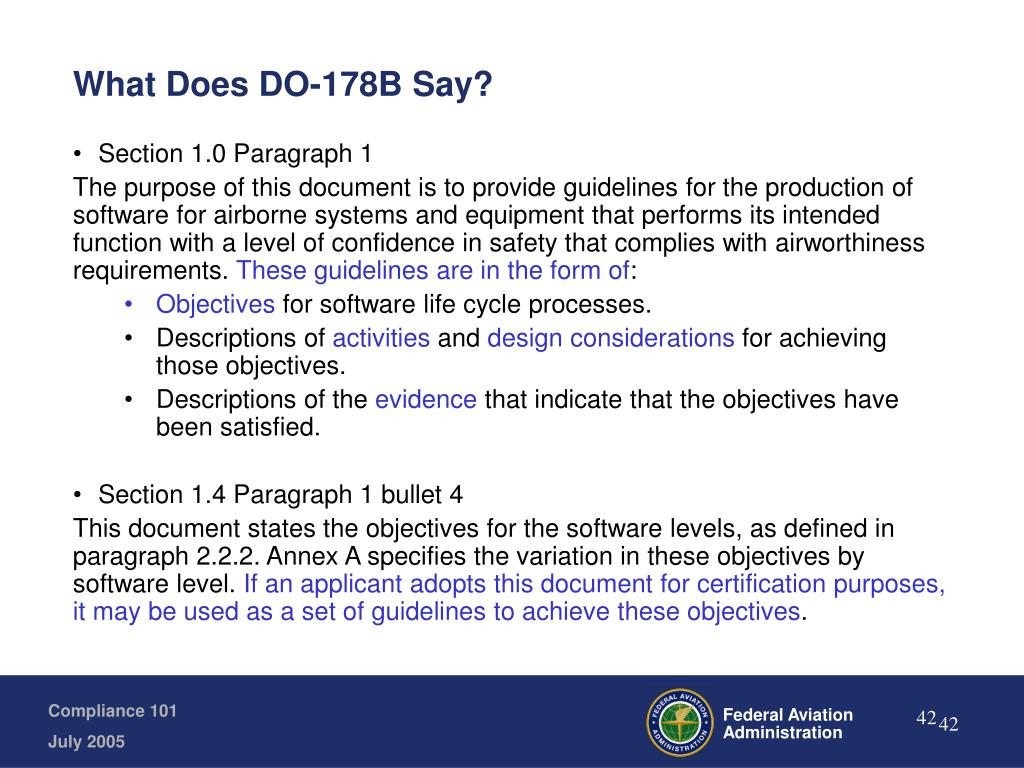 What Does DO-178B Say?

• Section 1.0 Paragraph 1

The purpose of this document is to provide guidelines for the production of software for airborne systems and equipment that performs its intended function with a level of confidence in safety that complies with airworthiness requirements. These guidelines are in the form of:

• Objectives for software life cycle processes.
• Descriptions of activities and design considerations for achieving those objectives.
• Descriptions of the evidence that indicate that the objectives have been satisfied.

• Section 1.4 Paragraph 1 bullet 4

This document states the objectives for the software levels, as defined in paragraph 2.2.2. Annex A specifies the variation in these objectives by software level. If an applicant adopts this document for certification purposes, it may be used as a set of guidelines to achieve these objectives.

Compliance 101
July 2005

FEDERAL AVIATION ADMINISTRATION

Federal Aviation Administration

42 42